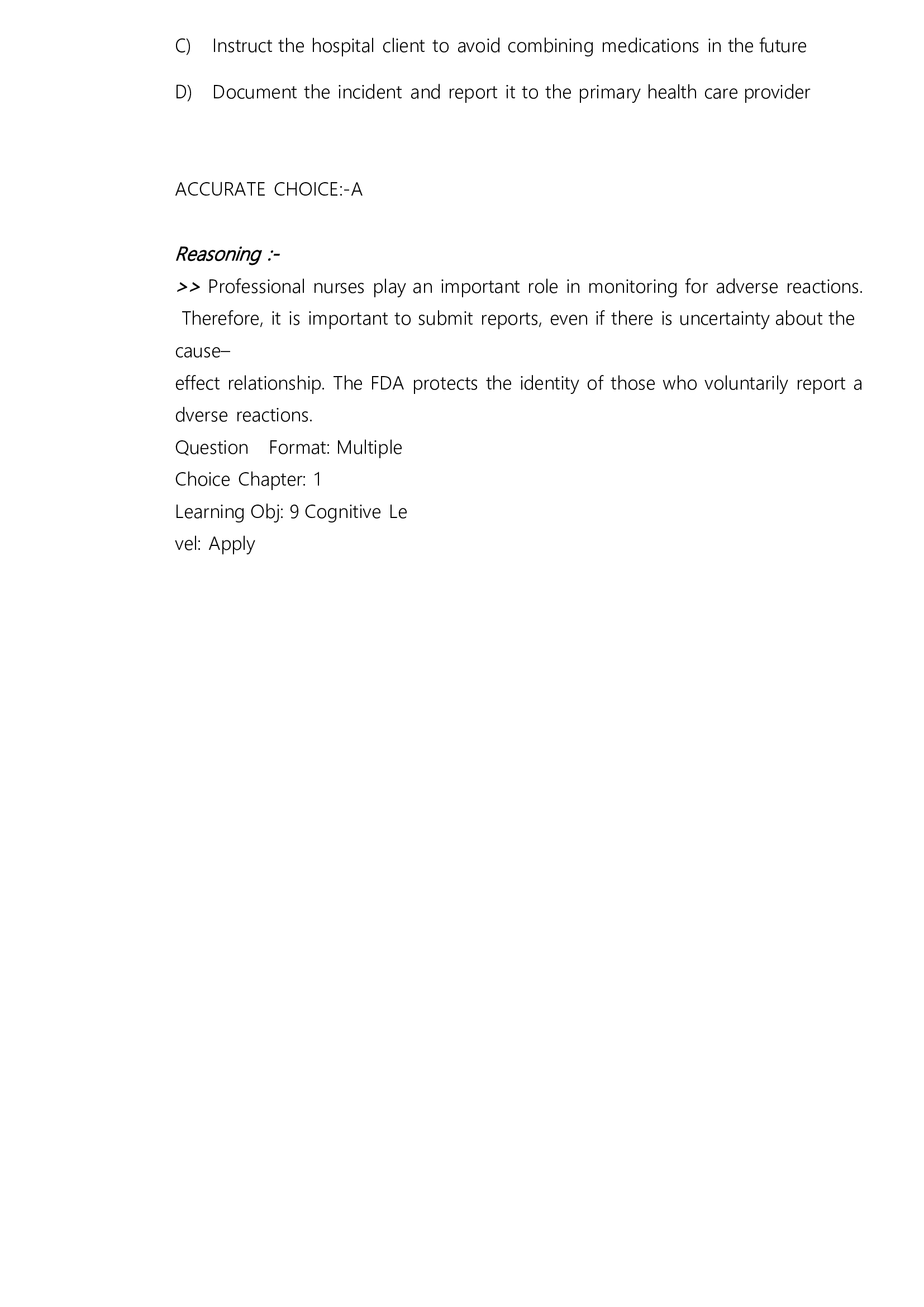 C) Instruct the hospital client to avoid combining medications in the future

D) Document the incident and report it to the primary health care provider

ACCURATE CHOICE:-A

Reasoning :-
>> Professional nurses play an important role in monitoring for adverse reactions. Therefore, it is important to submit reports, even if there is uncertainty about the cause–
effect relationship. The FDA protects the identity of those who voluntarily report a dverse reactions.
Question Format: Multiple
Choice Chapter: 1
Learning Obj: 9 Cognitive Le
vel: Apply